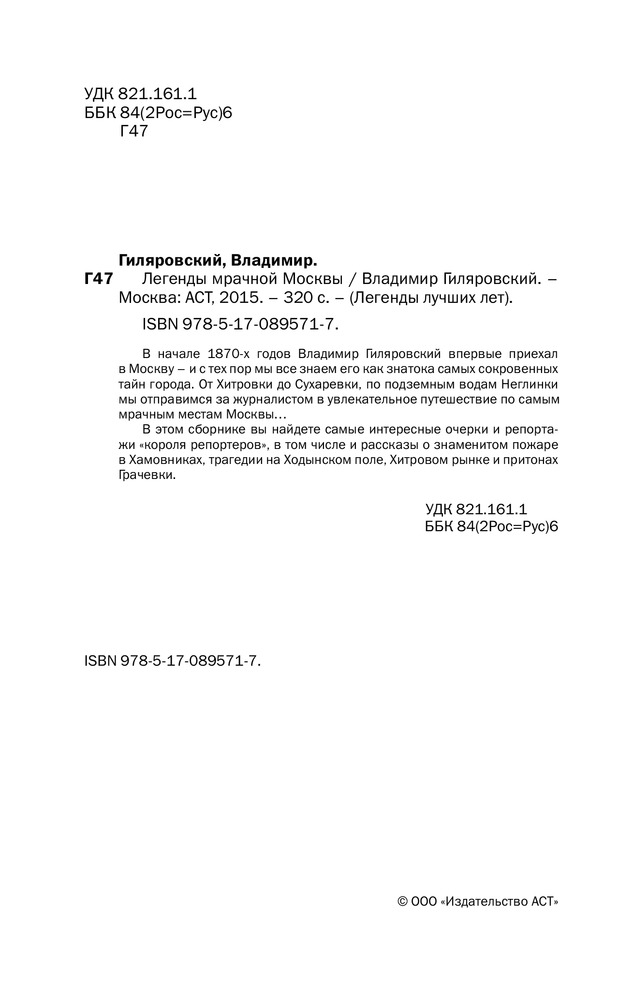 УДК 821.161.1
ББК 84(2Рос=Рус)6
Г47

Гиляровский, Владимир.
Г47 Легенды мрачной Москвы / Владимир Гиляровский. – Москва: АСТ, 2015. – 320 с. – (Легенды лучших лет).

ISBN 978-5-17-089571-7.

В начале 1870-х годов Владимир Гиляровский впервые приехал в Москву – и с тех пор мы все знаем его как знатока самых сокровенных тайн города. От Хитровки до Сухаревки, по подземным водам Неглинки мы отправимся за журналистом в увлекательное путешествие по самым мрачным местам Москвы...

В этом сборнике вы найдете самые интересные очерки и репортажи «короля репортеров», в том числе и рассказы о знаменитом пожаре в Хамовниках, трагедии на Ходынском поле, Хитровом рынке и притонах Грачевки.

УДК 821.161.1
ББК 84(2Рос=Рус)6

ISBN 978-5-17-089571-7.

© ООО «Издательство АСТ»